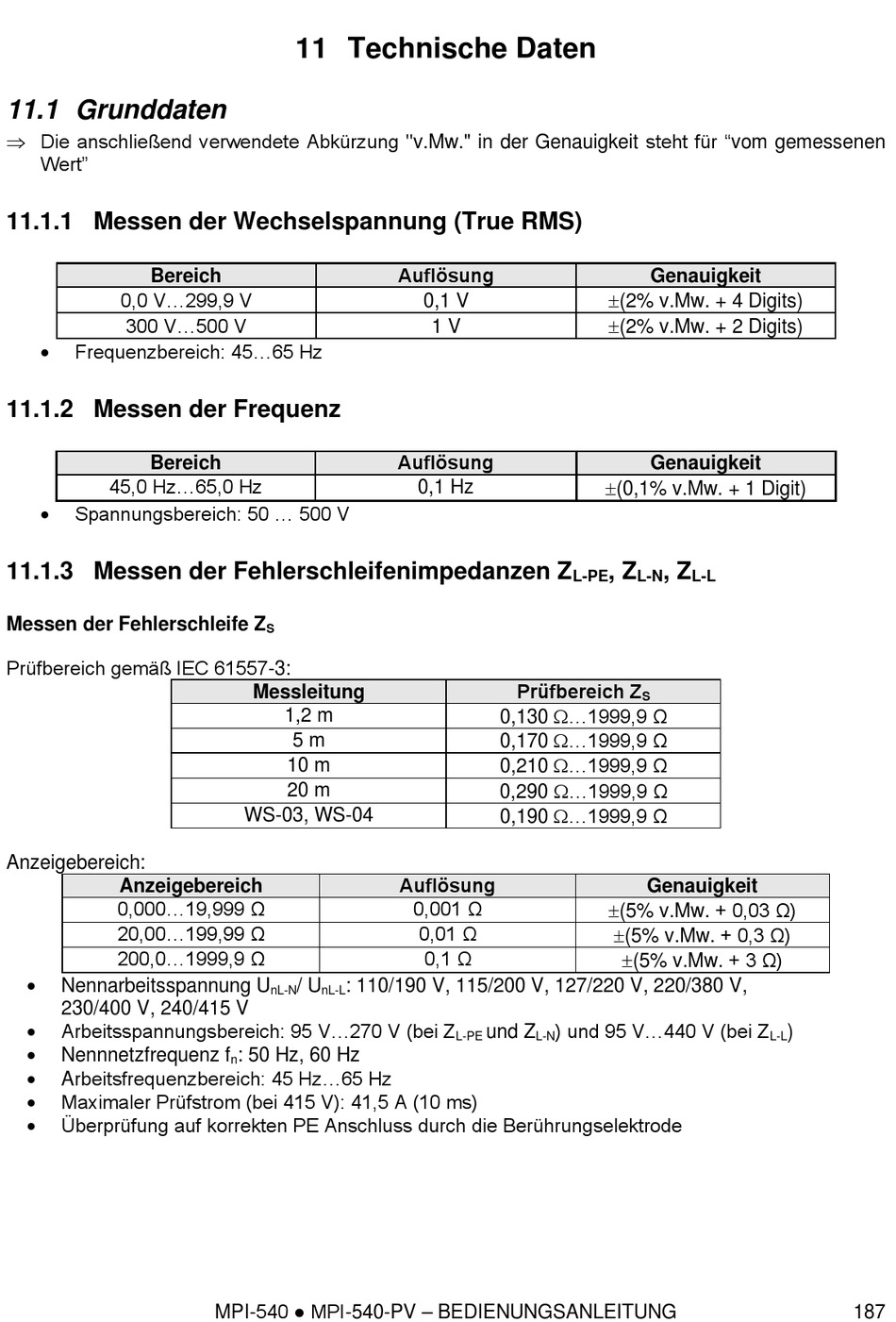 11 Technische Daten

11.1 Grunddaten

⇒ Die anschließend verwendete Abkürzung "v.Mw." in der Genauigkeit steht für “vom gemessenen Wert”

11.1.1 Messen der Wechselspannung (True RMS)

| Bereich | Auflösung | Genauigkeit |
|---|---|---|
| 0,0 V…299,9 V | 0,1 V | ±(2% v.Mw. + 4 Digits) |
| 300 V…500 V | 1 V | ±(2% v.Mw. + 2 Digits) |

• Frequenzbereich: 45…65 Hz

11.1.2 Messen der Frequenz

| Bereich | Auflösung | Genauigkeit |
|---|---|---|
| 45,0 Hz…65,0 Hz | 0,1 Hz | ±(0,1% v.Mw. + 1 Digit) |

• Spannungsbereich: 50 … 500 V

11.1.3 Messen der Fehlerschleifenimpedanzen $Z_{L-PE}$, $Z_{L-N}$, $Z_{L-L}$

Messen der Fehlerschleife $Z_S$

Prüfbereich gemäß IEC 61557-3:

| Messleitung | Prüfbereich $Z_S$ |
|---|---|
| 1,2 m | 0,130 Ω…1999,9 Ω |
| 5 m | 0,170 Ω…1999,9 Ω |
| 10 m | 0,210 Ω…1999,9 Ω |
| 20 m | 0,290 Ω…1999,9 Ω |
| WS-03, WS-04 | 0,190 Ω…1999,9 Ω |

Anzeigebereich:

| Anzeigebereich | Auflösung | Genauigkeit |
|---|---|---|
| 0,000…19,999 Ω | 0,001 Ω | ±(5% v.Mw. + 0,03 Ω) |
| 20,00…199,99 Ω | 0,01 Ω | ±(5% v.Mw. + 0,3 Ω) |
| 200,0…1999,9 Ω | 0,1 Ω | ±(5% v.Mw. + 3 Ω) |

• Nennarbeitsspannung $U_{nL-N}$/ $U_{nL-L}$: 110/190 V, 115/200 V, 127/220 V, 220/380 V, 230/400 V, 240/415 V
• Arbeitsspannungsbereich: 95 V…270 V (bei $Z_{L-PE}$ und $Z_{L-N}$) und 95 V…440 V (bei $Z_{L-L}$)
• Nennnetzfrequenz $f_n$: 50 Hz, 60 Hz
• Arbeitsfrequenzbereich: 45 Hz…65 Hz
• Maximaler Prüfstrom (bei 415 V): 41,5 A (10 ms)
• Überprüfung auf korrekten PE Anschluss durch die Berührungselektrode

MPI-540 ● MPI-540-PV – BEDIENUNGSANLEITUNG 187